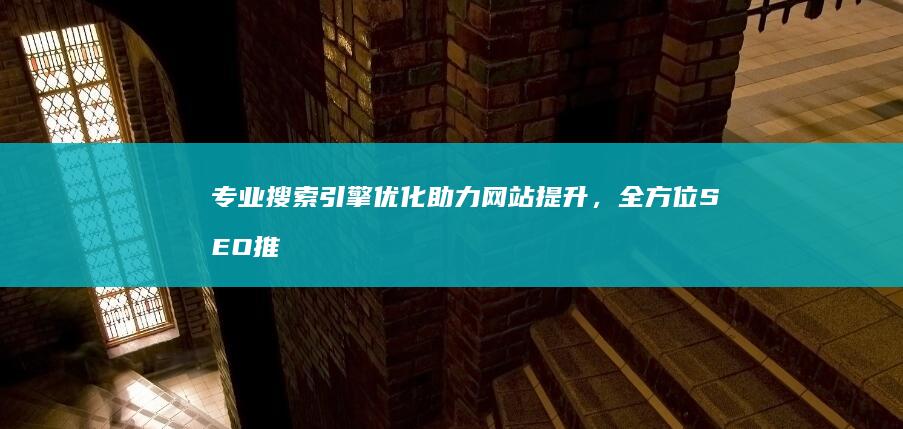 专业搜索引擎优化助力网站提升，全方位SEO推